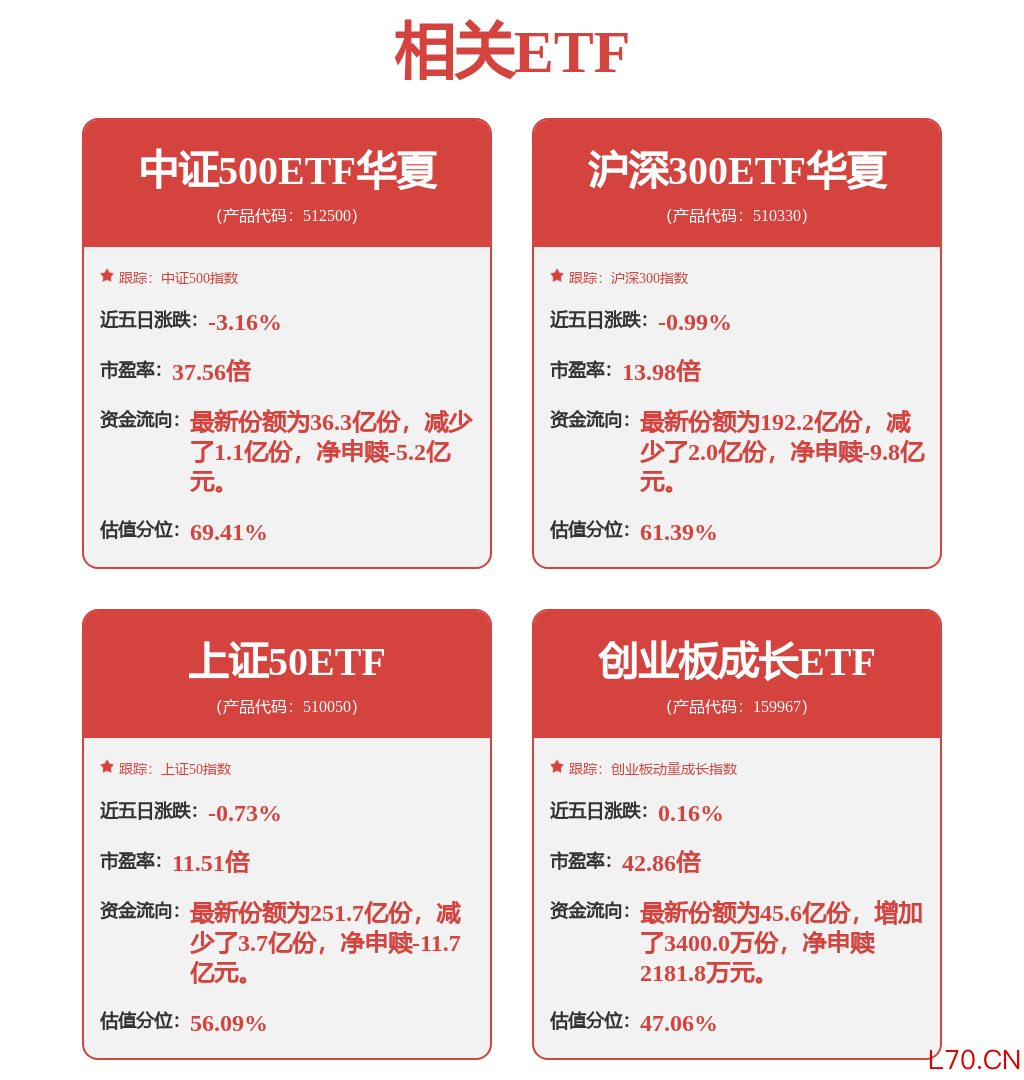 相关ETF

中证500ETF华夏
（产品代码：512500）

跟踪：中证500指数

近五日涨跌：-3.16%

市盈率：37.56倍

资金流向：最新份额为36.3亿份，减少了1.1亿份，净申赎-5.2亿元。

估值分位：69.41%

沪深300ETF华夏
（产品代码：510330）

跟踪：沪深300指数

近五日涨跌：-0.99%

市盈率：13.98倍

资金流向：最新份额为192.2亿份，减少了2.0亿份，净申赎-9.8亿元。

估值分位：61.39%

上证50ETF
（产品代码：510050）

跟踪：上证50指数

近五日涨跌：-0.73%

市盈率：11.51倍

资金流向：最新份额为251.7亿份，减少了3.7亿份，净申赎-11.7亿元。

估值分位：56.09%

创业板成长ETF
（产品代码：159967）

跟踪：创业板动量成长指数

近五日涨跌：0.16%

市盈率：42.86倍

资金流向：最新份额为45.6亿份，增加了3400.0万份，净申赎2181.8万元。

估值分位：47.06%

L70.CN